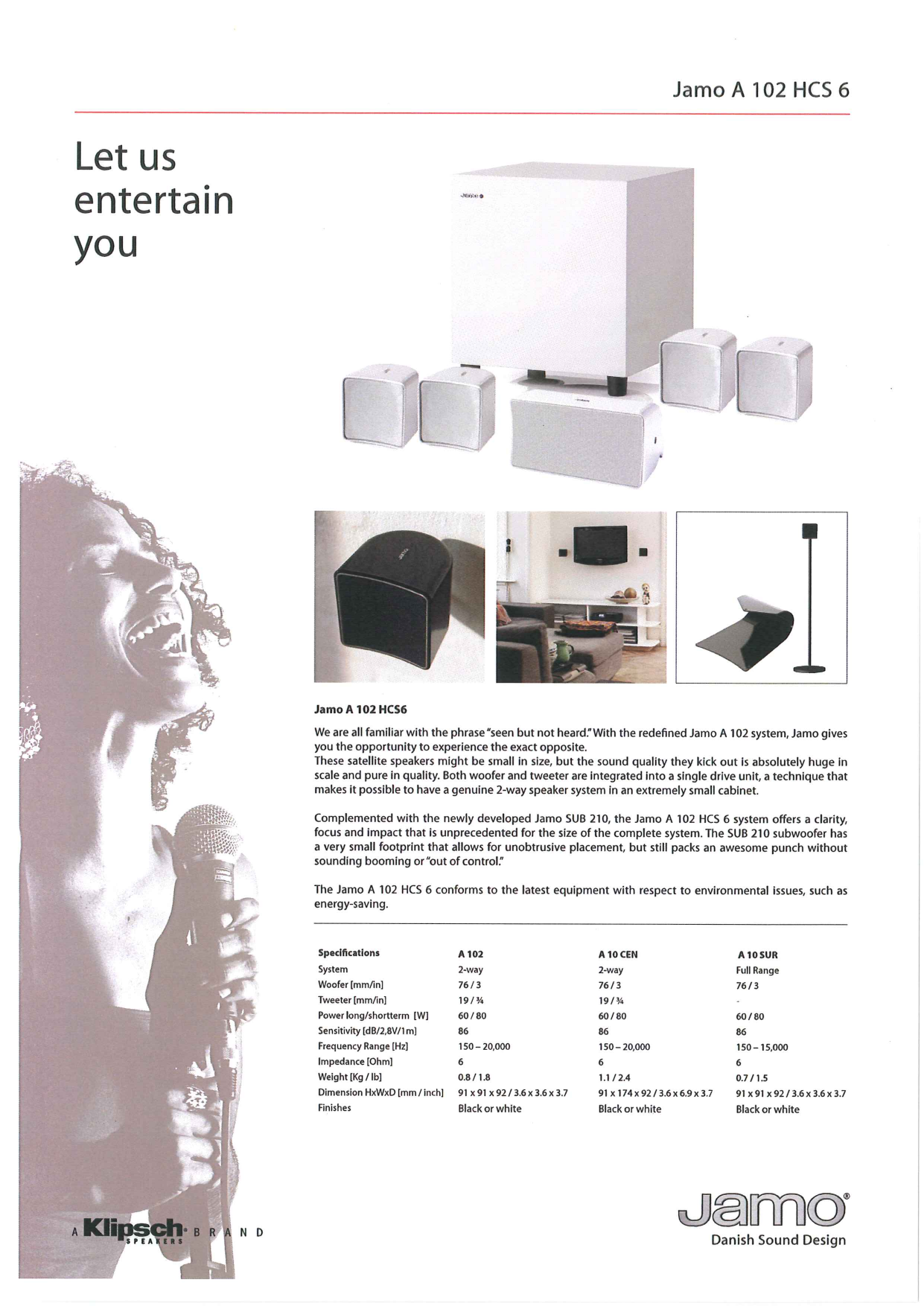 Jamo A 102 HCS 6

Let us entertain you

Jamo A 102 HCS6

We are all familiar with the phrase "seen but not heard." With the redefined Jamo A 102 system, Jamo gives you the opportunity to experience the exact opposite.
These satellite speakers might be small in size, but the sound quality they kick out is absolutely huge in scale and pure in quality. Both woofer and tweeter are integrated into a single drive unit, a technique that makes it possible to have a genuine 2-way speaker system in an extremely small cabinet.

Complemented with the newly developed Jamo SUB 210, the Jamo A 102 HCS 6 system offers a clarity, focus and impact that is unprecedented for the size of the complete system. The SUB 210 subwoofer has a very small footprint that allows for unobtrusive placement, but still packs an awesome punch without sounding booming or "out of control."

The Jamo A 102 HCS 6 conforms to the latest equipment with respect to environmental issues, such as energy-saving.

| Specifications | A 102 | A 10 CEN | A 10 SUR |
|---|---|---|---|
| System | 2-way | 2-way | Full Range |
| Woofer [mm/in] | 76 / 3 | 76 / 3 | 76 / 3 |
| Tweeter [mm/in] | 19 / ¾ | 19 / ¾ | - |
| Power long/shortterm [W] | 60 / 80 | 60 / 80 | 60 / 80 |
| Sensitivity [dB/2,8V/1m] | 86 | 86 | 86 |
| Frequency Range [Hz] | 150 – 20,000 | 150 – 20,000 | 150 – 15,000 |
| Impedance [Ohm] | 6 | 6 | 6 |
| Weight [Kg / lb] | 0.8 / 1.8 | 1.1 / 2.4 | 0.7 / 1.5 |
| Dimension HxWxD [mm / inch] | 91 x 91 x 92 / 3.6 x 3.6 x 3.7 | 91 x 174 x 92 / 3.6 x 6.9 x 3.7 | 91 x 91 x 92 / 3.6 x 3.6 x 3.7 |
| Finishes | Black or white | Black or white | Black or white |

A Klipsch SPEAKERS BRAND

Jamo®
Danish Sound Design